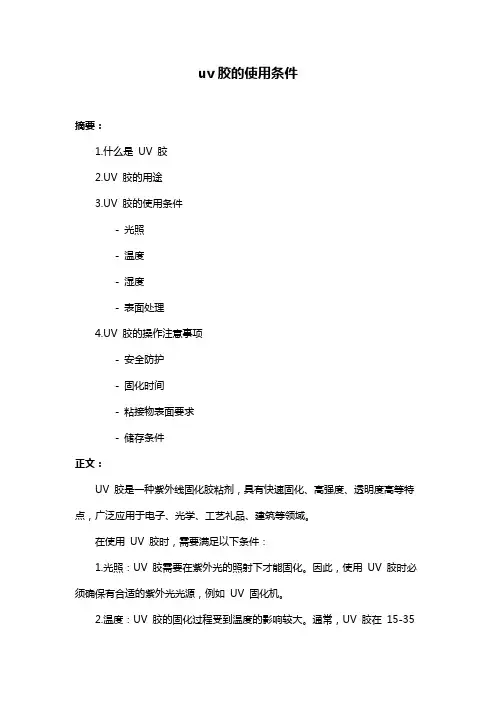 uv胶的使用条件

摘要：

1.什么是 UV 胶

2.UV 胶的用途

3.UV 胶的使用条件

- 光照

- 温度

- 湿度

- 表面处理

4.UV 胶的操作注意事项

- 安全防护

- 固化时间

- 粘接物表面要求

- 储存条件

正文：

UV 胶是一种紫外线固化胶粘剂，具有快速固化、高强度、透明度高等特点，广泛应用于电子、光学、工艺礼品、建筑等领域。

在使用 UV 胶时，需要满足以下条件：

1.光照：UV 胶需要在紫外光的照射下才能固化。因此，使用 UV 胶时必须确保有合适的紫外光光源，例如 UV 固化机。

2.温度：UV 胶的固化过程受到温度的影响较大。通常，UV 胶在 15-35